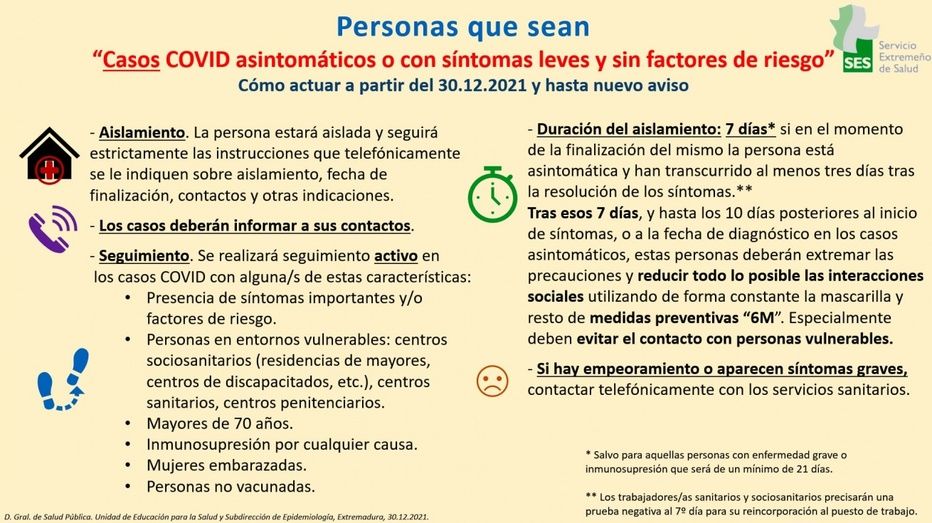 Personas que sean

"Casos COVID asintomáticos o con síntomas leves y sin factores de riesgo"

Cómo actuar a partir del 30.12.2021 y hasta nuevo aviso

SES Servicio Extremeño de Salud

- Aislamiento. La persona estará aislada y seguirá estrictamente las instrucciones que telefónicamente se le indiquen sobre aislamiento, fecha de finalización, contactos y otras indicaciones.

- Los casos deberán informar a sus contactos.

- Seguimiento. Se realizará seguimiento activo en los casos COVID con alguna/s de estas características:
• Presencia de síntomas importantes y/o factores de riesgo.
• Personas en entornos vulnerables: centros sociosanitarios (residencias de mayores, centros de discapacitados, etc.), centros sanitarios, centros penitenciarios.
• Mayores de 70 años.
• Inmunosupresión por cualquier causa.
• Mujeres embarazadas.
• Personas no vacunadas.

- Duración del aislamiento: 7 días* si en el momento de la finalización del mismo la persona está asintomática y han transcurrido al menos tres días tras la resolución de los síntomas.**

Tras esos 7 días, y hasta los 10 días posteriores al inicio de síntomas, o a la fecha de diagnóstico en los casos asintomáticos, estas personas deberán extremar las precauciones y reducir todo lo posible las interacciones sociales utilizando de forma constante la mascarilla y resto de medidas preventivas "6M". Especialmente deben evitar el contacto con personas vulnerables.

- Si hay empeoramiento o aparecen síntomas graves, contactar telefónicamente con los servicios sanitarios.

* Salvo para aquellas personas con enfermedad grave o inmunosupresión que será de un mínimo de 21 días.

** Los trabajadores/as sanitarios y sociosanitarios precisarán una prueba negativa al 7º día para su reincorporación al puesto de trabajo.

D. Gral. de Salud Pública. Unidad de Educación para la Salud y Subdirección de Epidemiología, Extremadura, 30.12.2021.